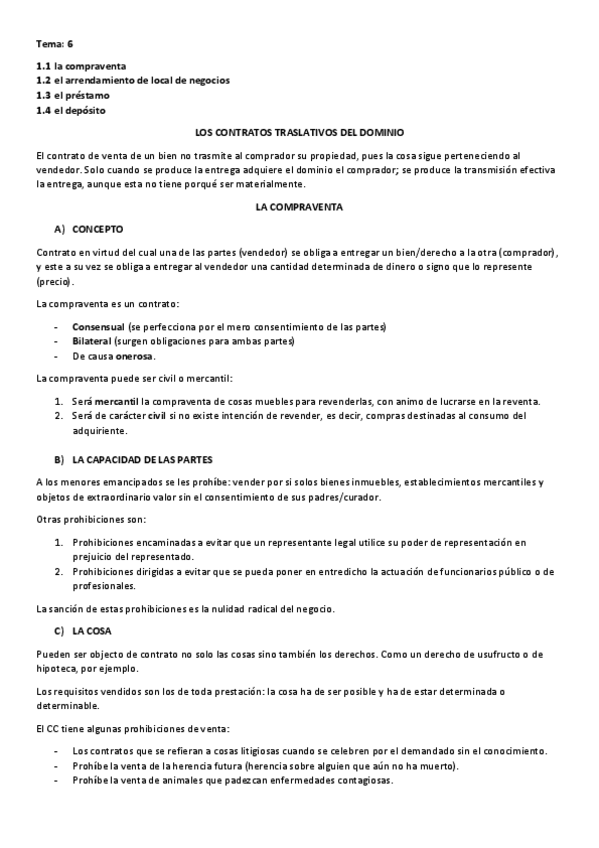 Tema: 6

1.1 la compraventa
1.2 el arrendamiento de local de negocios
1.3 el préstamo
1.4 el depósito

LOS CONTRATOS TRASLATIVOS DEL DOMINIO

El contrato de venta de un bien no trasmite al comprador su propiedad, pues la cosa sigue perteneciendo al vendedor. Solo cuando se produce la entrega adquiere el dominio el comprador; se produce la transmisión efectiva la entrega, aunque esta no tiene porqué ser materialmente.

LA COMPRAVENTA

A) CONCEPTO

Contrato en virtud del cual una de las partes (vendedor) se obliga a entregar un bien/derecho a la otra (comprador), y este a su vez se obliga a entregar al vendedor una cantidad determinada de dinero o signo que lo represente (precio).

La compraventa es un contrato:

- Consensual (se perfecciona por el mero consentimiento de las partes)
- Bilateral (surgen obligaciones para ambas partes)
- De causa onerosa.

La compraventa puede ser civil o mercantil:

1. Será mercantil la compraventa de cosas muebles para revenderlas, con animo de lucrarse en la reventa.
2. Será de carácter civil si no existe intención de revender, es decir, compras destinadas al consumo del adquiriente.

B) LA CAPACIDAD DE LAS PARTES

A los menores emancipados se les prohíbe: vender por si solos bienes inmuebles, establecimientos mercantiles y objetos de extraordinario valor sin el consentimiento de sus padres/curador.

Otras prohibiciones son:

1. Prohibiciones encaminadas a evitar que un representante legal utilice su poder de representación en prejuicio del representado.
2. Prohibiciones dirigidas a evitar que se pueda poner en entredicho la actuación de funcionarios público o de profesionales.

La sanción de estas prohibiciones es la nulidad radical del negocio.

C) LA COSA

Pueden ser objecto de contrato no solo las cosas sino también los derechos. Como un derecho de usufructo o de hipoteca, por ejemplo.

Los requisitos vendidos son los de toda prestación: la cosa ha de ser posible y ha de estar determinada o determinable.

El CC tiene algunas prohibiciones de venta:

- Los contratos que se refieran a cosas litigiosas cuando se celebren por el demandado sin el conocimiento.
- Prohíbe la venta de la herencia futura (herencia sobre alguien que aún no ha muerto).
- Prohíbe la venta de animales que padezcan enfermedades contagiosas.